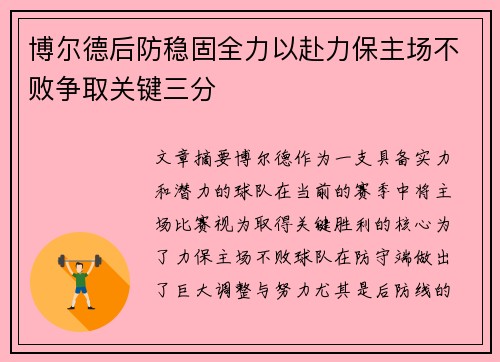 博尔德后防稳固全力以赴力保主场不败争取关键三分

文章摘要博尔德作为一支具备实力和潜力的球队在当前的赛季中将主场比赛视为取得关键胜利的核心为了力保主场不败球队在防守端做出了巨大调整与努力尤其是后防线的